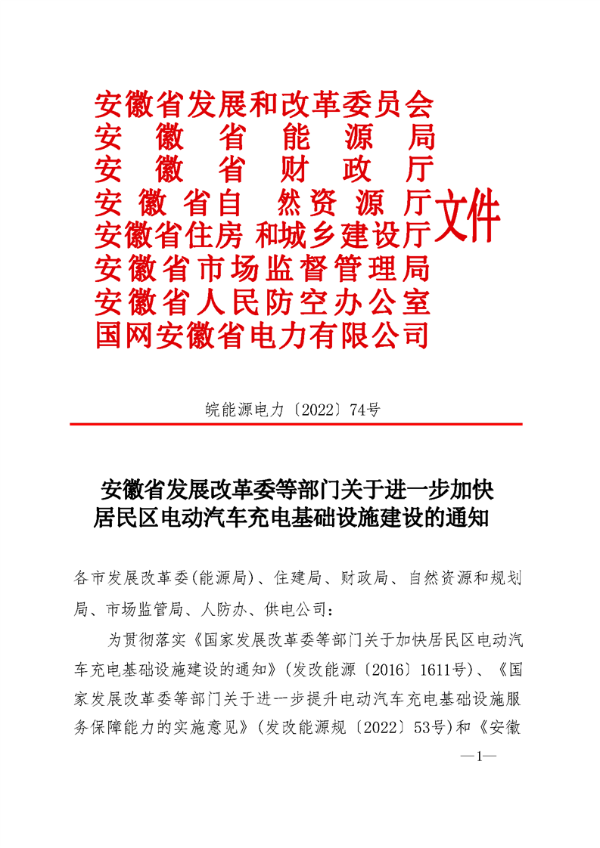 安徽省发展和改革委员会
安徽省能源局
安徽省财政厅
安徽省自然资源厅
安徽省住房和城乡建设厅
安徽省市场监督管理局
安徽省人民防空办公室
国网安徽省电力有限公司
文件

皖能源电力〔2022〕74号

安徽省发展改革委等部门关于进一步加快居民区电动汽车充电基础设施建设的通知

各市发展改革委(能源局)、住建局、财政局、自然资源和规划局、市场监管局、人防办、供电公司:

为贯彻落实《国家发展改革委等部门关于加快居民区电动汽车充电基础设施建设的通知》(发改能源〔2016〕1611号)、《国家发展改革委等部门关于进一步提升电动汽车充电基础设施服务保障能力的实施意见》(发改能源规〔2022〕53号)和《安徽

—1—